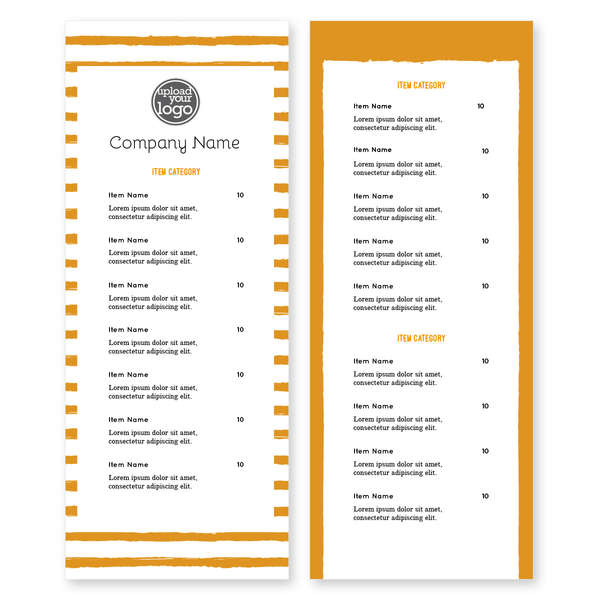 upload your logo

Company Name

ITEM CATEGORY

Item Name 10

Lorem ipsum dolor sit amet, consectetur adipiscing elit.

Item Name 10

Lorem ipsum dolor sit amet, consectetur adipiscing elit.

Item Name 10

Lorem ipsum dolor sit amet, consectetur adipiscing elit.

Item Name 10

Lorem ipsum dolor sit amet, consectetur adipiscing elit.

Item Name 10

Lorem ipsum dolor sit amet, consectetur adipiscing elit.

Item Name 10

Lorem ipsum dolor sit amet, consectetur adipiscing elit.

Item Name 10

Lorem ipsum dolor sit amet, consectetur adipiscing elit.

ITEM CATEGORY

Item Name 10

Lorem ipsum dolor sit amet, consectetur adipiscing elit.

Item Name 10

Lorem ipsum dolor sit amet, consectetur adipiscing elit.

Item Name 10

Lorem ipsum dolor sit amet, consectetur adipiscing elit.

Item Name 10

Lorem ipsum dolor sit amet, consectetur adipiscing elit.

Item Name 10

Lorem ipsum dolor sit amet, consectetur adipiscing elit.

ITEM CATEGORY

Item Name 10

Lorem ipsum dolor sit amet, consectetur adipiscing elit.

Item Name 10

Lorem ipsum dolor sit amet, consectetur adipiscing elit.

Item Name 10

Lorem ipsum dolor sit amet, consectetur adipiscing elit.

Item Name 10

Lorem ipsum dolor sit amet, consectetur adipiscing elit.